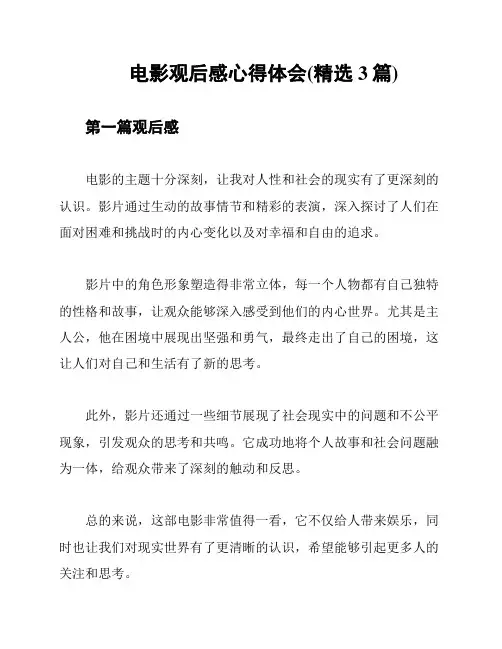 电影观后感心得体会(精选 3 篇)

第一篇观后感

电影的主题十分深刻，让我对人性和社会的现实有了更深刻的认识。影片通过生动的故事情节和精彩的表演，深入探讨了人们在面对困难和挑战时的内心变化以及对幸福和自由的追求。

影片中的角色形象塑造得非常立体，每一个人物都有自己独特的性格和故事，让观众能够深入感受到他们的内心世界。尤其是主人公，他在困境中展现出坚强和勇气，最终走出了自己的困境，这让人们对自己和生活有了新的思考。

此外，影片还通过一些细节展现了社会现实中的问题和不公平现象，引发观众的思考和共鸣。它成功地将个人故事和社会问题融为一体，给观众带来了深刻的触动和反思。

总的来说，这部电影非常值得一看，它不仅给人带来娱乐，同时也让我们对现实世界有了更清晰的认识，希望能够引起更多人的关注和思考。